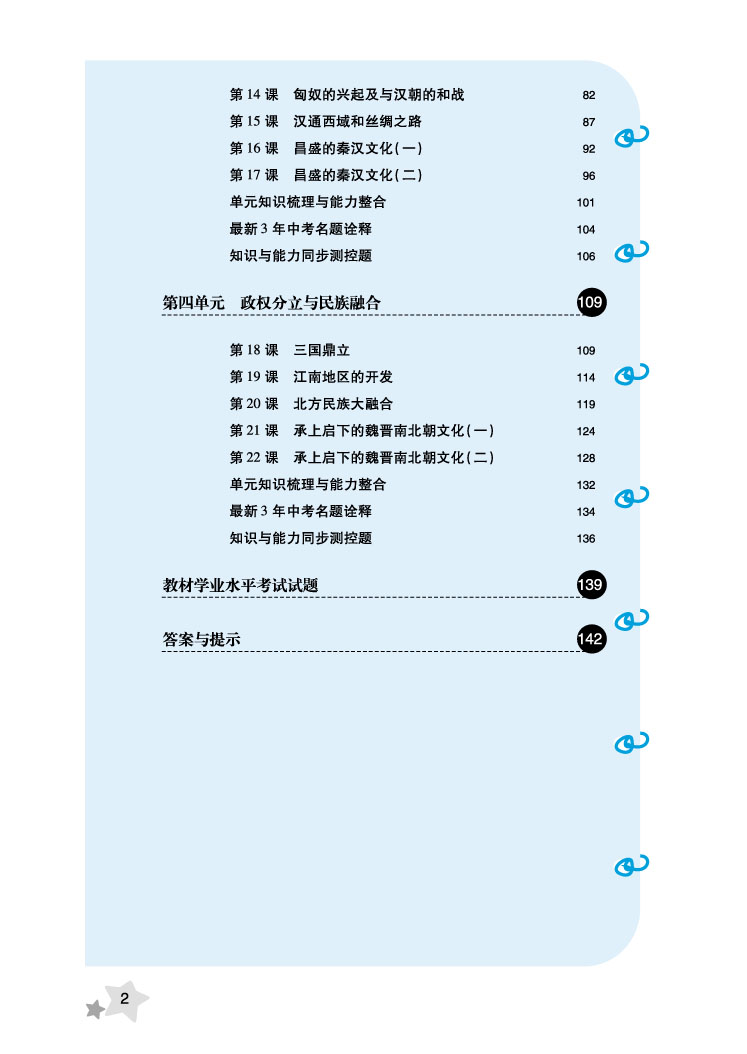 第 14 课　匈奴的兴起及与汉朝的和战　82
第 15 课　汉通西域和丝绸之路　87
第 16 课　昌盛的秦汉文化(一)　92
第 17 课　昌盛的秦汉文化(二)　96
单元知识梳理与能力整合　101
最新 3 年中考名题诠释　104
知识与能力同步测控题　106

第四单元　政权分立与民族融合　109

第 18 课　三国鼎立　109
第 19 课　江南地区的开发　114
第 20 课　北方民族大融合　119
第 21 课　承上启下的魏晋南北朝文化(一)　124
第 22 课　承上启下的魏晋南北朝文化(二)　128
单元知识梳理与能力整合　132
最新 3 年中考名题诠释　134
知识与能力同步测控题　136

教材学业水平考试试题　139

答案与提示　142

2